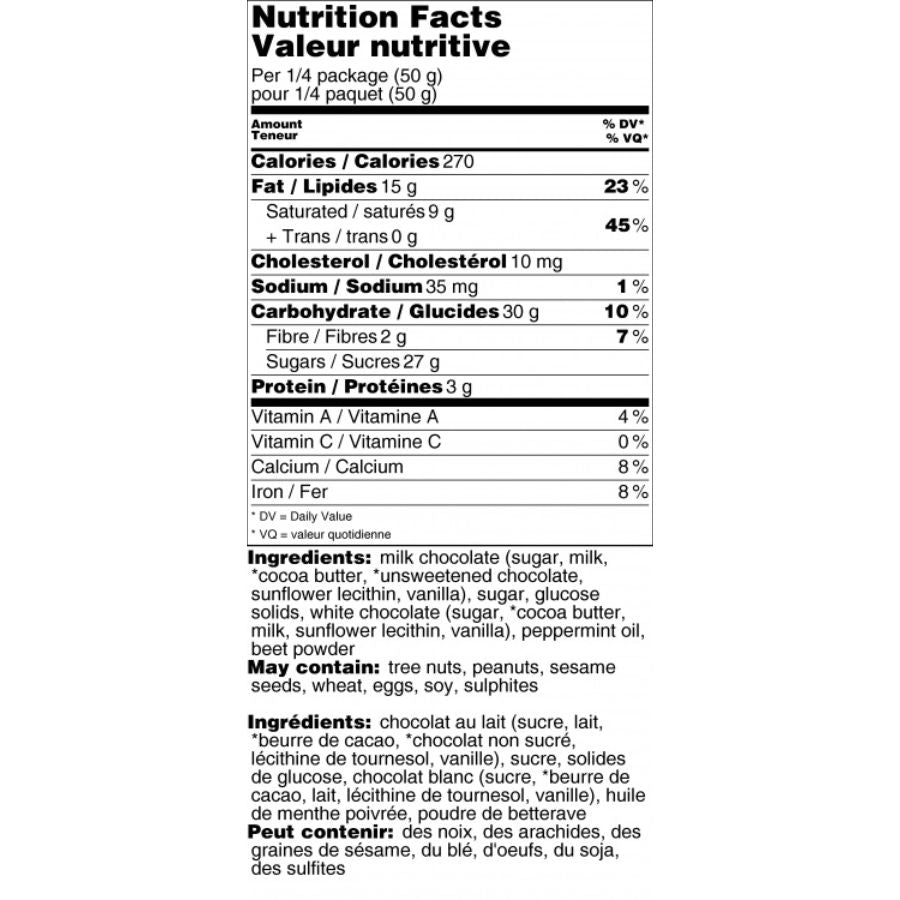 Nutrition Facts
Valeur nutritive

Per 1/4 package (50 g)
pour 1/4 paquet (50 g)

| Amount Teneur | % DV* % VQ* |
|---|---|
| Calories / Calories 270 | |
| Fat / Lipides 15 g | 23 % |
| Saturated / saturés 9 g + Trans / trans 0 g | 45 % |
| Cholesterol / Cholestérol 10 mg | |
| Sodium / Sodium 35 mg | 1 % |
| Carbohydrate / Glucides 30 g | 10 % |
| Fibre / Fibres 2 g | 7 % |
| Sugars / Sucres 27 g | |
| Protein / Protéines 3 g | |
| Vitamin A / Vitamine A | 4 % |
| Vitamin C / Vitamine C | 0 % |
| Calcium / Calcium | 8 % |
| Iron / Fer | 8 % |

* DV = Daily Value
* VQ = valeur quotidienne

Ingredients: milk chocolate (sugar, milk, *cocoa butter, *unsweetened chocolate, sunflower lecithin, vanilla), sugar, glucose solids, white chocolate (sugar, *cocoa butter, milk, sunflower lecithin, vanilla), peppermint oil, beet powder
May contain: tree nuts, peanuts, sesame seeds, wheat, eggs, soy, sulphites

Ingrédients: chocolat au lait (sucre, lait, *beurre de cacao, *chocolat non sucré, lécithine de tournesol, vanille), sucre, solides de glucose, chocolat blanc (sucre, *beurre de cacao, lait, lécithine de tournesol, vanille), huile de menthe poivrée, poudre de betterave
Peut contenir: des noix, des arachides, des graines de sésame, du blé, d'oeufs, du soja, des sulfites